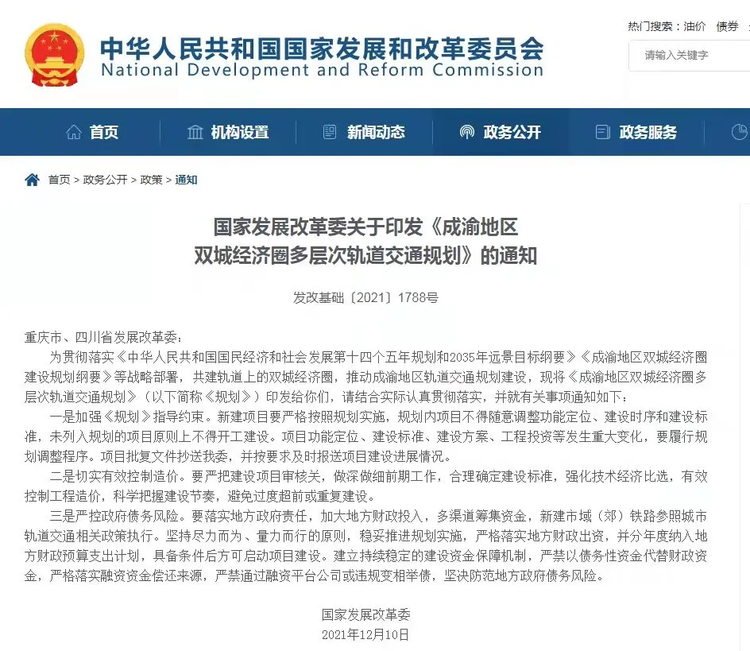 中华人民共和国国家发展和改革委员会
National Development and Reform Commission

热门搜索：油价 债券

请输入关键字

首页 机构设置 新闻动态 政务公开 政务服务

首页 > 政务公开 > 政策 > 通知

国家发展改革委关于印发《成渝地区双城经济圈多层次轨道交通规划》的通知

发改基础〔2021〕1788号

重庆市、四川省发展改革委：

为贯彻落实《中华人民共和国国民经济和社会发展第十四个五年规划和2035年远景目标纲要》《成渝地区双城经济圈建设规划纲要》等战略部署，共建轨道上的双城经济圈，推动成渝地区轨道交通规划建设，现将《成渝地区双城经济圈多层次轨道交通规划》（以下简称《规划》）印发给你们，请结合实际认真贯彻落实，并就有关事项通知如下：

一是加强《规划》指导约束。新建项目要严格按照规划实施，规划内项目不得随意调整功能定位、建设时序和建设标准，未列入规划的项目原则上不得开工建设。项目功能定位、建设标准、建设方案、工程投资等发生重大变化，要履行规划调整程序。项目批复文件抄送我委，并按要求及时报送项目建设进展情况。

二是切实有效控制造价。要严把建设项目审核关，做深做细前期工作，合理确定建设标准，强化技术经济比选，有效控制工程造价，科学把握建设节奏，避免过度超前或重复建设。

三是严控政府债务风险。要落实地方政府责任，加大地方财政投入，多渠道筹集资金，新建市域（郊）铁路参照城市轨道交通相关政策执行。坚持尽力而为、量力而行的原则，稳妥推进规划实施，严格落实地方财政出资，并分年度纳入地方财政预算支出计划，具备条件后方可启动项目建设。建立持续稳定的建设资金保障机制，严禁以债务性资金代替财政资金，严格落实融资资金偿还来源，严禁通过融资平台公司或违规变相举债，坚决防范地方政府债务风险。

国家发展改革委
2021年12月10日